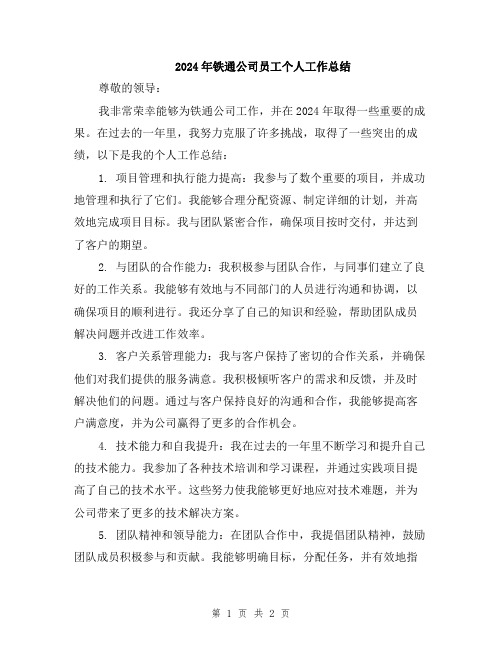 2024年铁通公司员工个人工作总结

尊敬的领导：

我非常荣幸能够为铁通公司工作，并在2024年取得一些重要的成果。在过去的一年里，我努力克服了许多挑战，取得了一些突出的成绩，以下是我的个人工作总结：

1. 项目管理和执行能力提高：我参与了数个重要的项目，并成功地管理和执行了它们。我能够合理分配资源、制定详细的计划，并高效地完成项目目标。我与团队紧密合作，确保项目按时交付，并达到了客户的期望。

2. 与团队的合作能力：我积极参与团队合作，与同事们建立了良好的工作关系。我能够有效地与不同部门的人员进行沟通和协调，以确保项目的顺利进行。我还分享了自己的知识和经验，帮助团队成员解决问题并改进工作效率。

3. 客户关系管理能力：我与客户保持了密切的合作关系，并确保他们对我们提供的服务满意。我积极倾听客户的需求和反馈，并及时解决他们的问题。通过与客户保持良好的沟通和合作，我能够提高客户满意度，并为公司赢得了更多的合作机会。

4. 技术能力和自我提升：我在过去的一年里不断学习和提升自己的技术能力。我参加了各种技术培训和学习课程，并通过实践项目提高了自己的技术水平。这些努力使我能够更好地应对技术难题，并为公司带来了更多的技术解决方案。

5. 团队精神和领导能力：在团队合作中，我提倡团队精神，鼓励团队成员积极参与和贡献。我能够明确目标，分配任务，并有效地指

第 1 页 共 2 页